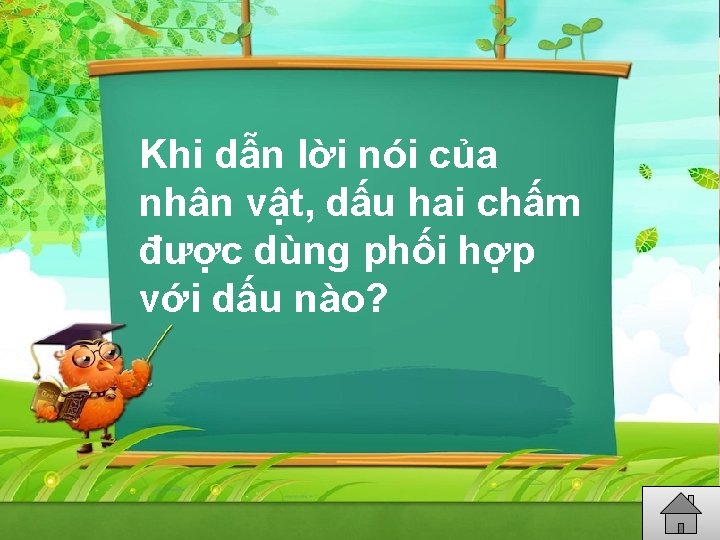 Khi dẫn lời nói của nhân vật, dấu hai chấm được dùng phối hợp với dấu nào?